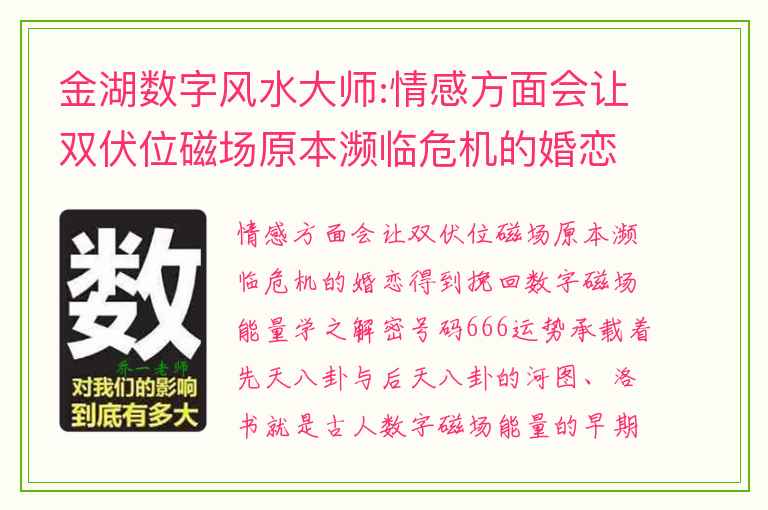 金湖数字风水大师:情感方面会让双伏位磁场原本濒临危机的婚恋

数

乔一老师

对我们的影响到底有多大

情感方面会让双伏位磁场原本濒临危机的婚恋得到挽回数字磁场能量学之解密号码666运势承载着先天八卦与后天八卦的河图、洛书就是古人数字磁场能量的早期